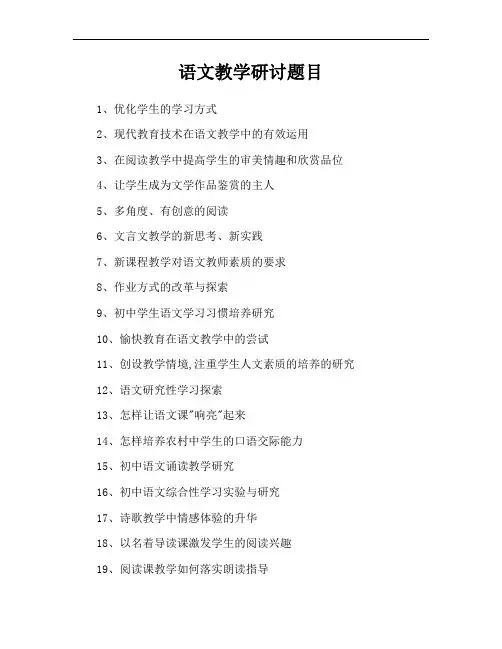 语文教学研讨题目

1、优化学生的学习方式

2、现代教育技术在语文教学中的有效运用

3、在阅读教学中提高学生的审美情趣和欣赏品位

4、让学生成为文学作品鉴赏的主人

5、多角度、有创意的阅读

6、文言文教学的新思考、新实践

7、新课程教学对语文教师素质的要求

8、作业方式的改革与探索

9、初中学生语文学习习惯培养研究

10、愉快教育在语文教学中的尝试

11、创设教学情境,注重学生人文素质的培养的研究

12、语文研究性学习探索

13、怎样让语文课"响亮"起来

14、怎样培养农村中学生的口语交际能力

15、初中语文诵读教学研究

16、初中语文综合性学习实验与研究

17、诗歌教学中情感体验的升华

18、以名着导读课激发学生的阅读兴趣

19、阅读课教学如何落实朗读指导